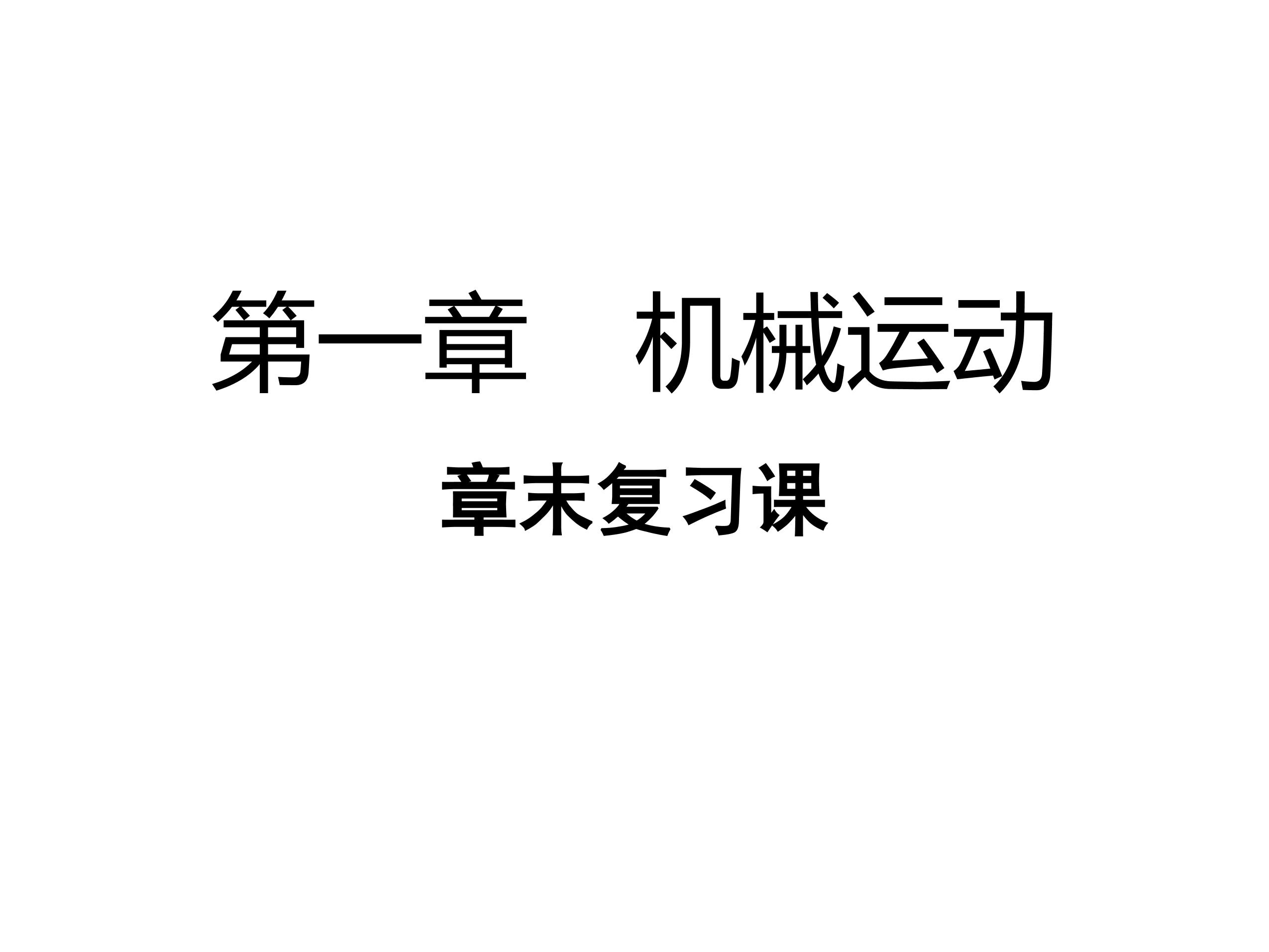 第一章　机械运动

章末复习课